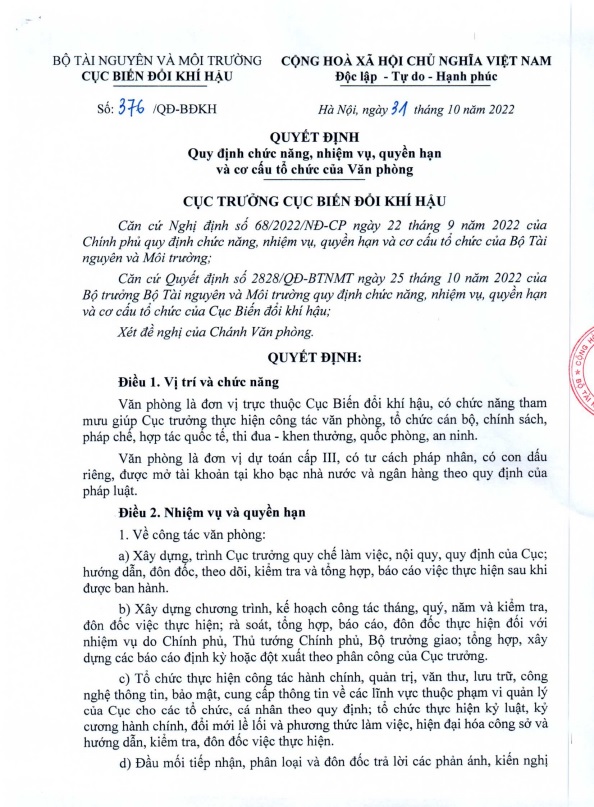 BỘ TÀI NGUYÊN VÀ MÔI TRƯỜNG
CỤC BIẾN ĐỔI KHÍ HẬU

CỘNG HOÀ XÃ HỘI CHỦ NGHĨA VIỆT NAM
Độc lập - Tự do - Hạnh phúc

Số: 376 /QĐ-BĐKH

Hà Nội, ngày 31 tháng 10 năm 2022

QUYẾT ĐỊNH
Quy định chức năng, nhiệm vụ, quyền hạn và cơ cấu tổ chức của Văn phòng

CỤC TRƯỞNG CỤC BIẾN ĐỔI KHÍ HẬU

Căn cứ Nghị định số 68/2022/NĐ-CP ngày 22 tháng 9 năm 2022 của Chính phủ quy định chức năng, nhiệm vụ, quyền hạn và cơ cấu tổ chức của Bộ Tài nguyên và Môi trường;

Căn cứ Quyết định số 2828/QĐ-BTNMT ngày 25 tháng 10 năm 2022 của Bộ trưởng Bộ Tài nguyên và Môi trường quy định chức năng, nhiệm vụ, quyền hạn và cơ cấu tổ chức của Cục Biến đổi khí hậu;

Xét đề nghị của Chánh Văn phòng.

QUYẾT ĐỊNH:

Điều 1. Vị trí và chức năng

Văn phòng là đơn vị trực thuộc Cục Biến đổi khí hậu, có chức năng tham mưu giúp Cục trưởng thực hiện công tác văn phòng, tổ chức cán bộ, chính sách, pháp chế, hợp tác quốc tế, thi đua - khen thưởng, quốc phòng, an ninh.

Văn phòng là đơn vị dự toán cấp III, có tư cách pháp nhân, có con dấu riêng, được mở tài khoản tại kho bạc nhà nước và ngân hàng theo quy định của pháp luật.

Điều 2. Nhiệm vụ và quyền hạn

1. Về công tác văn phòng:

a) Xây dựng, trình Cục trưởng quy chế làm việc, nội quy, quy định của Cục; hướng dẫn, đôn đốc, theo dõi, kiểm tra và tổng hợp, báo cáo việc thực hiện sau khi được ban hành.

b) Xây dựng chương trình, kế hoạch công tác tháng, quý, năm và kiểm tra, đôn đốc việc thực hiện; rà soát, tổng hợp, báo cáo, đôn đốc thực hiện đối với nhiệm vụ do Chính phủ, Thủ tướng Chính phủ, Bộ trưởng giao; tổng hợp, xây dựng các báo cáo định kỳ hoặc đột xuất theo phân công của Cục trưởng.

c) Tổ chức thực hiện công tác hành chính, quản trị, văn thư, lưu trữ, công nghệ thông tin, bảo mật, cung cấp thông tin về các lĩnh vực thuộc phạm vi quản lý của Cục cho các tổ chức, cá nhân theo quy định; tổ chức thực hiện kỷ luật, kỷ cương hành chính, đổi mới lề lối và phương thức làm việc, hiện đại hóa công sở và hướng dẫn, kiểm tra, đôn đốc việc thực hiện.

d) Đầu mối tiếp nhận, phân loại và đôn đốc trả lời các phản ánh, kiến nghị